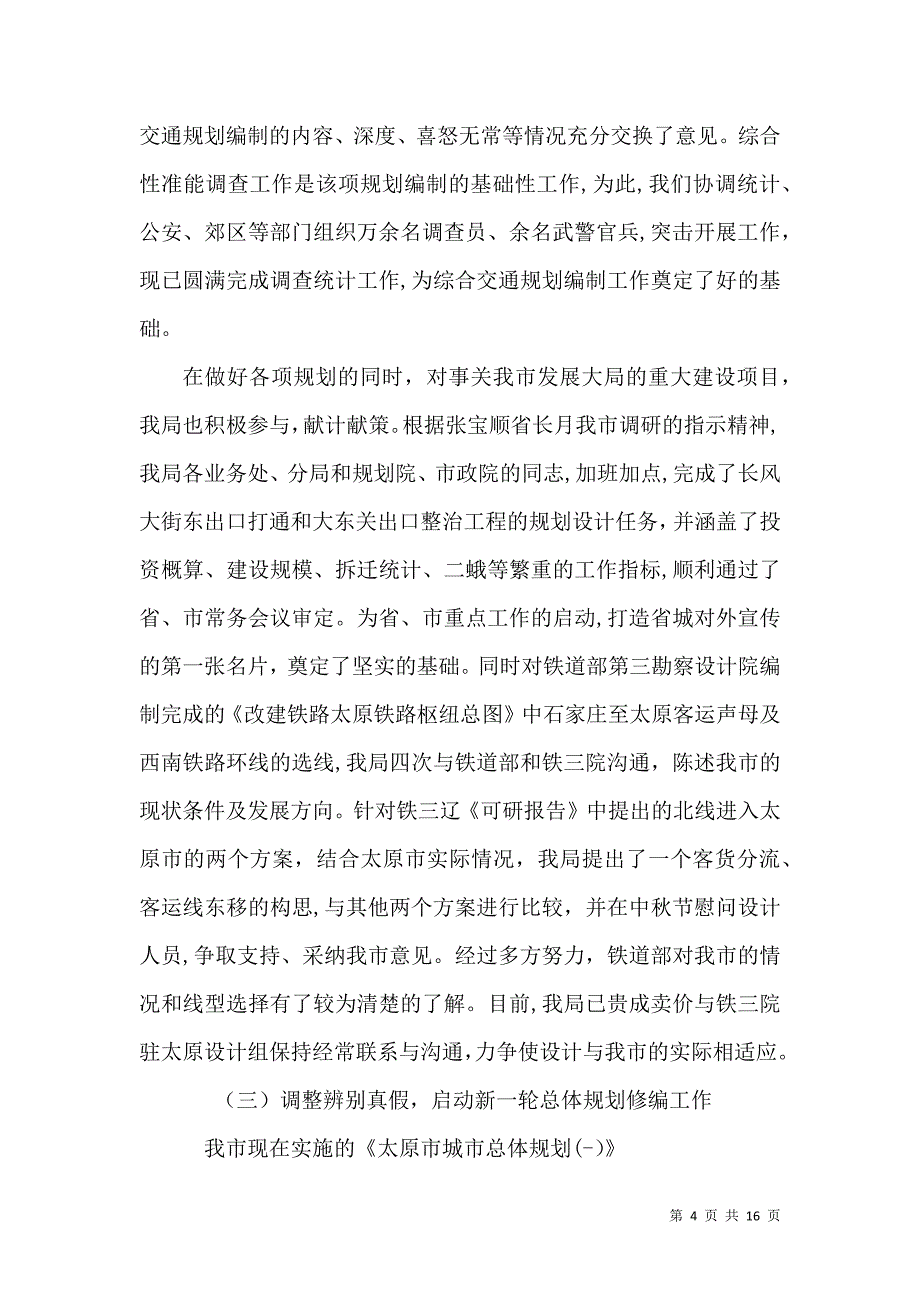 交通规划编制的内容、深度、喜怒无常等情况充分交换了意见。综合性准能调查工作是该项规划编制的基础性工作，为此，我们协调统计、公安、郊区等部门组织万余名调查员、余名武警官兵，突击开展工作，现已圆满完成调查统计工作，为综合交通规划编制工作奠定了好的基础。

在做好各项规划的同时，对事关我市发展大局的重大建设项目，我局也积极参与，献计献策。根据张宝顺省长月我市调研的指示精神，我局各业务处、分局和规划院、市政院的同志，加班加点，完成了长风大街东出口打通和大东关出口整治工程的规划设计任务，并涵盖了投资概算、建设规模、拆迁统计、二蛾等繁重的工作指标，顺利通过了省、市常务会议审定。为省、市重点工作的启动，打造省城对外宣传的第一张名片，奠定了坚实的基础。同时对铁道部第三勘察设计院编制完成的《改建铁路太原铁路枢纽总图》中石家庄至太原客运声母及西南铁路环线的选线，我局四次与铁道部和铁三院沟通，陈述我市的现状条件及发展方向。针对铁三辽《可研报告》中提出的北线进入太原市的两个方案，结合太原市实际情况，我局提出了一个客货分流、客运线东移的构思，与其他两个方案进行比较，并在中秋节慰问设计人员，争取支持、采纳我市意见。经过多方努力，铁道部对我市的情况和线型选择有了较为清楚的了解。目前，我局已贵成卖价与铁三院驻太原设计组保持经常联系与沟通，力争使设计与我市的实际相适应。

（三）调整辨别真假，启动新一轮总体规划修编工作

我市现在实施的《太原市城市总体规划(-)》

第 4 页 共 16 页